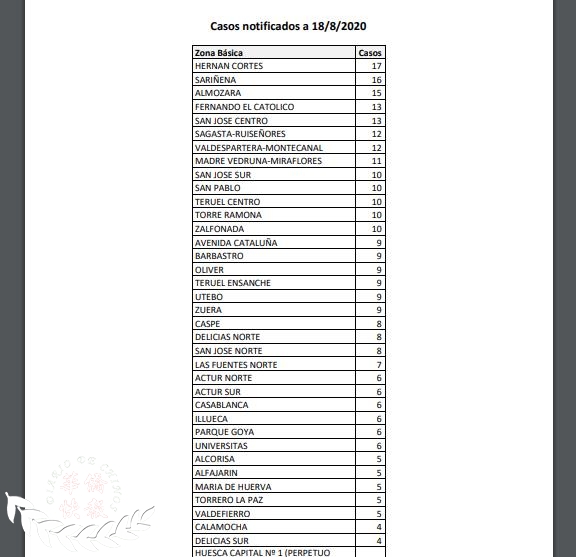 Casos notificados a 18/8/2020

| Zona Básica | Casos |
|---|---|
| HERNAN CORTES | 17 |
| SARIÑENA | 16 |
| ALMOZARA | 15 |
| FERNANDO EL CATOLICO | 13 |
| SAN JOSE CENTRO | 13 |
| SAGASTA-RUISEÑORES | 12 |
| VALDESPARTERA-MONTECANAL | 12 |
| MADRE VEDRUNA-MIRAFLORES | 11 |
| SAN JOSE SUR | 10 |
| SAN PABLO | 10 |
| TERUEL CENTRO | 10 |
| TORRE RAMONA | 10 |
| ZALFONADA | 10 |
| AVENIDA CATALUÑA | 9 |
| BARBASTRO | 9 |
| OLIVER | 9 |
| TERUEL ENSANCHE | 9 |
| UTEBO | 9 |
| ZUERA | 9 |
| CASPE | 8 |
| DELICIAS NORTE | 8 |
| SAN JOSE NORTE | 8 |
| LAS FUENTES NORTE | 7 |
| ACTUR NORTE | 6 |
| ACTUR SUR | 6 |
| CASABLANCA | 6 |
| ILLUECA | 6 |
| PARQUE GOYA | 6 |
| UNIVERSITAS | 6 |
| ALCORISA | 5 |
| ALFAJARIN | 5 |
| MARIA DE HUERVA | 5 |
| TORRERO LA PAZ | 5 |
| VALDEFIERRO | 5 |
| CALAMOCHA | 4 |
| DELICIAS SUR | 4 |
| HUESCA CAPITAL Nº 1 (PERPETUO | |

DIARIO DE CHINOS